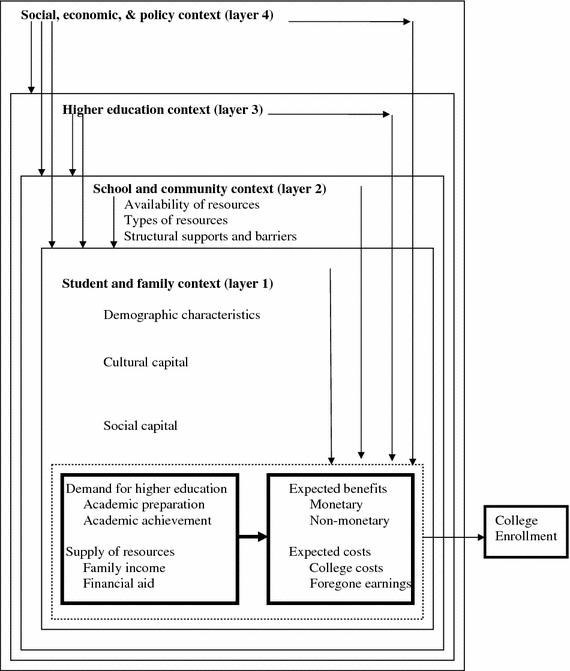 Social, economic, & policy context (layer 4)

Higher education context (layer 3)

School and community context (layer 2)
Availability of resources
Types of resources
Structural supports and barriers

Student and family context (layer 1)

Demographic characteristics

Cultural capital

Social capital

Demand for higher education
Academic preparation
Academic achievement

Supply of resources
Family income
Financial aid

Expected benefits
Monetary
Non-monetary

Expected costs
College costs
Foregone earnings

College Enrollment